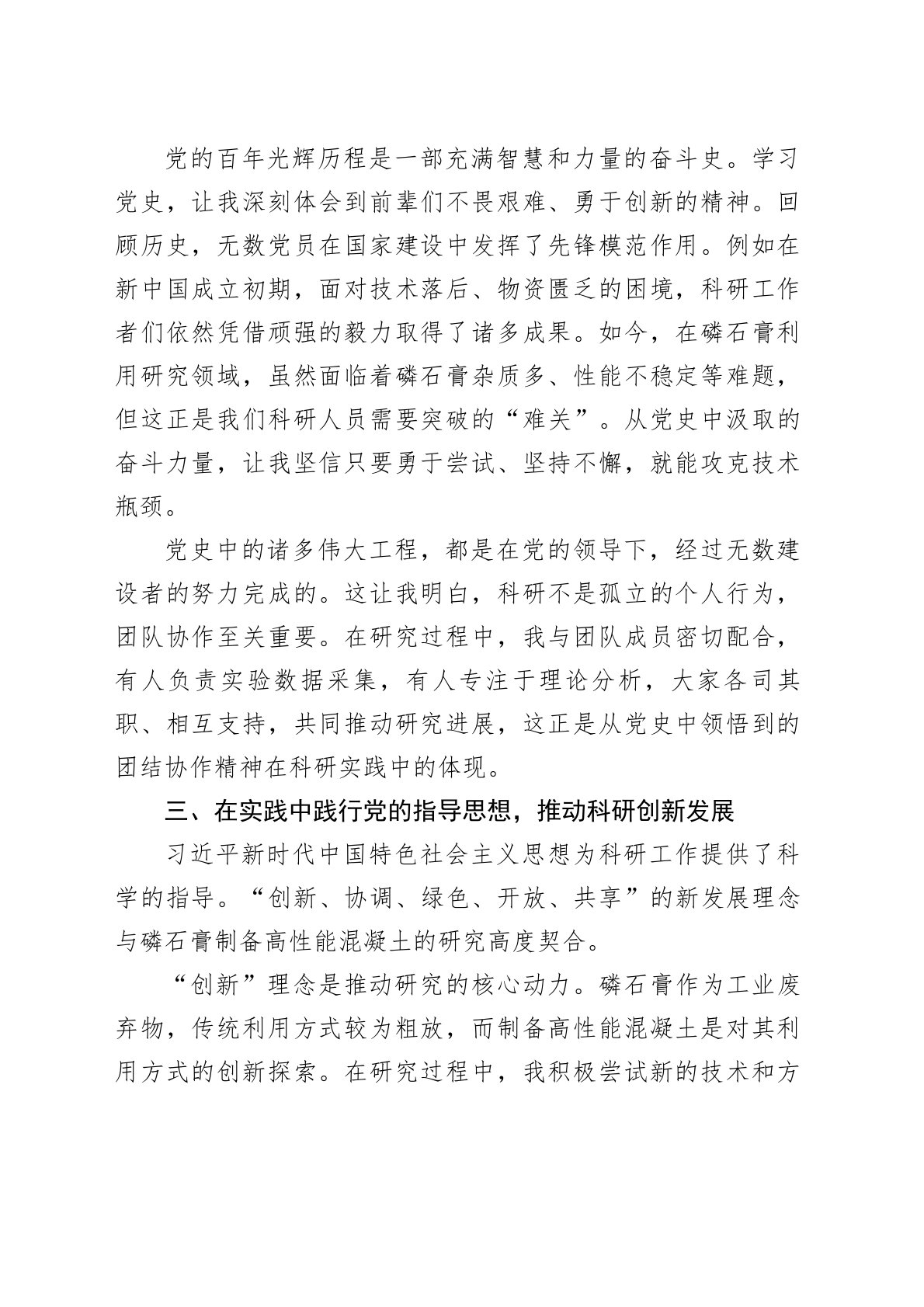 党的百年光辉历程是一部充满智慧和力量的奋斗史。学习党史，让我深刻体会到前辈们不畏艰难、勇于创新的精神。回顾历史，无数党员在国家建设中发挥了先锋模范作用。例如在新中国成立初期，面对技术落后、物资匮乏的困境，科研工作者们依然凭借顽强的毅力取得了诸多成果。如今，在磷石膏利用研究领域，虽然面临着磷石膏杂质多、性能不稳定等难题，但这正是我们科研人员需要突破的“难关”。从党史中汲取的奋斗力量，让我坚信只要勇于尝试、坚持不懈，就能攻克技术瓶颈。

党史中的诸多伟大工程，都是在党的领导下，经过无数建设者的努力完成的。这让我明白，科研不是孤立的个人行为，团队协作至关重要。在研究过程中，我与团队成员密切配合，有人负责实验数据采集，有人专注于理论分析，大家各司其职、相互支持，共同推动研究进展，这正是从党史中领悟到的团结协作精神在科研实践中的体现。

三、在实践中践行党的指导思想，推动科研创新发展

习近平新时代中国特色社会主义思想为科研工作提供了科学的指导。“创新、协调、绿色、开放、共享”的新发展理念与磷石膏制备高性能混凝土的研究高度契合。

“创新”理念是推动研究的核心动力。磷石膏作为工业废弃物，传统利用方式较为粗放，而制备高性能混凝土是对其利用方式的创新探索。在研究过程中，我积极尝试新的技术和方